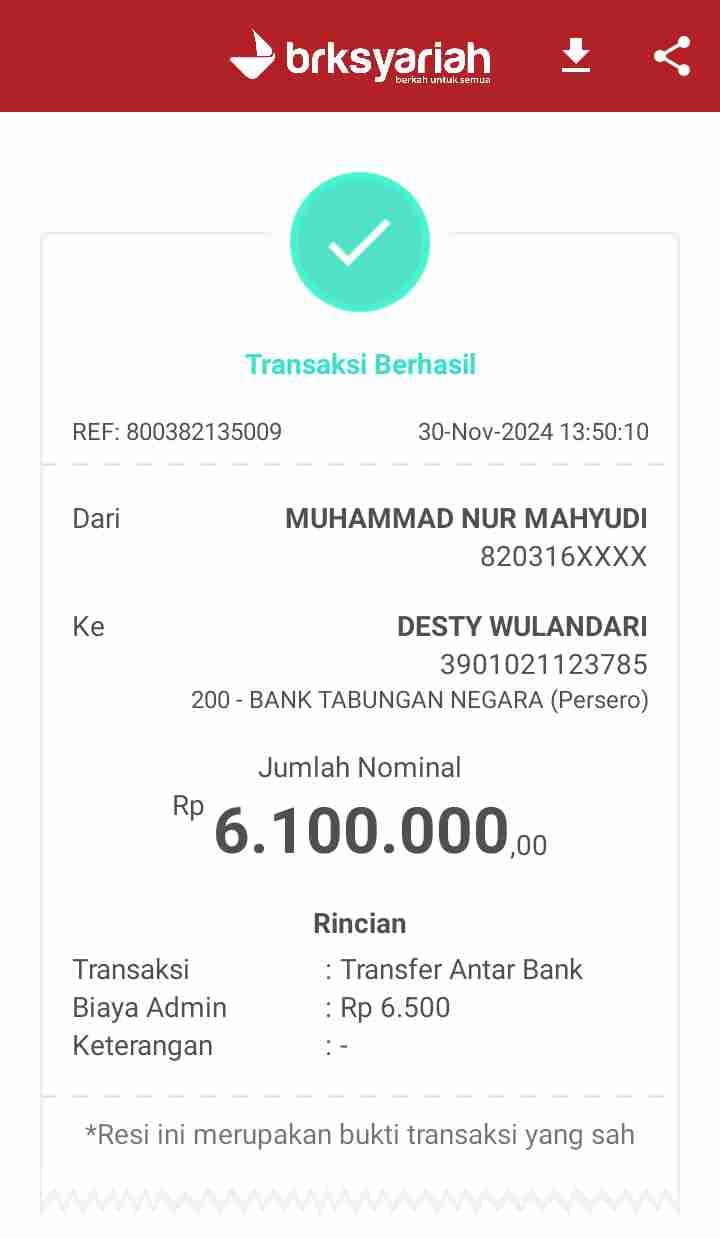 brksyariah
berkah untuk semua

Transaksi Berhasil

REF: 800382135009 30-Nov-2024 13:50:10

Dari MUHAMMAD NUR MAHYUDI
820316XXXX

Ke DESTY WULANDARI
3901021123785
200 - BANK TABUNGAN NEGARA (Persero)

Jumlah Nominal
Rp 6.100.000,00

Rincian
Transaksi : Transfer Antar Bank
Biaya Admin : Rp 6.500
Keterangan : -

*Resi ini merupakan bukti transaksi yang sah